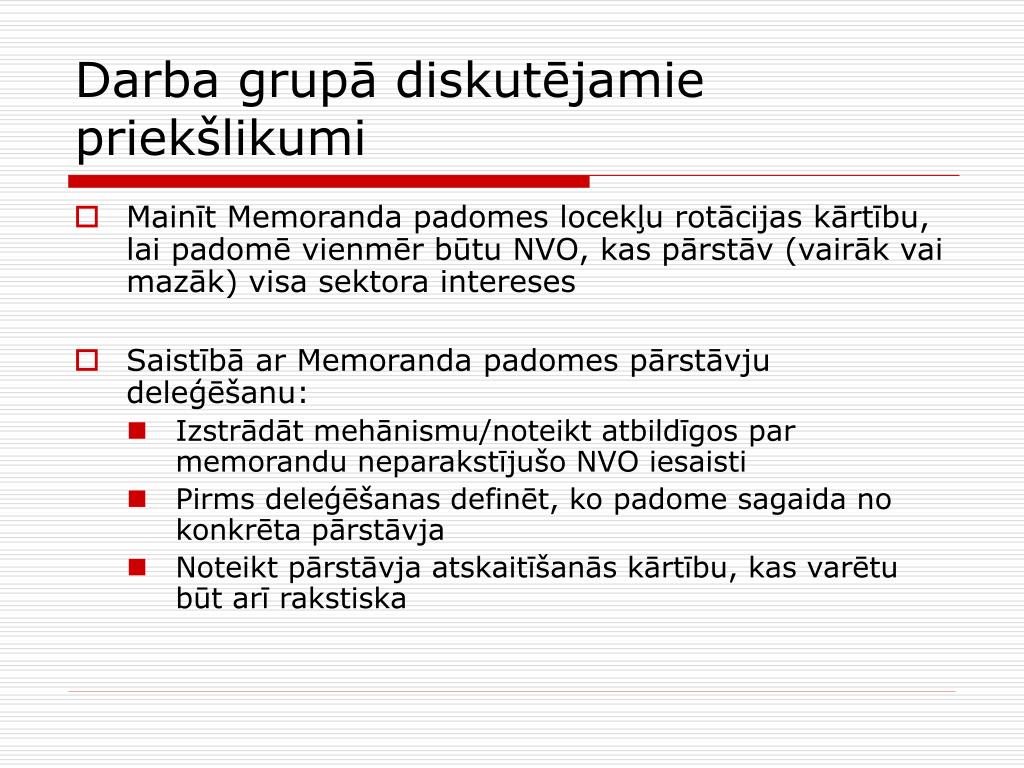 Darba grupā diskutējamie priekšlikumi

Mainīt Memoranda padomes locekļu rotācijas kārtību, lai padomē vienmēr būtu NVO, kas pārstāv (vairāk vai mazāk) visa sektora intereses

Saistībā ar Memoranda padomes pārstāvju deleģēšanu:

Izstrādāt mehānismu/noteikt atbildīgos par memorandu neparakstījušo NVO iesaisti

Pirms deleģēšanas definēt, ko padome sagaida no konkrēta pārstāvja

Noteikt pārstāvja atskaitīšanās kārtību, kas varētu būt arī rakstiska